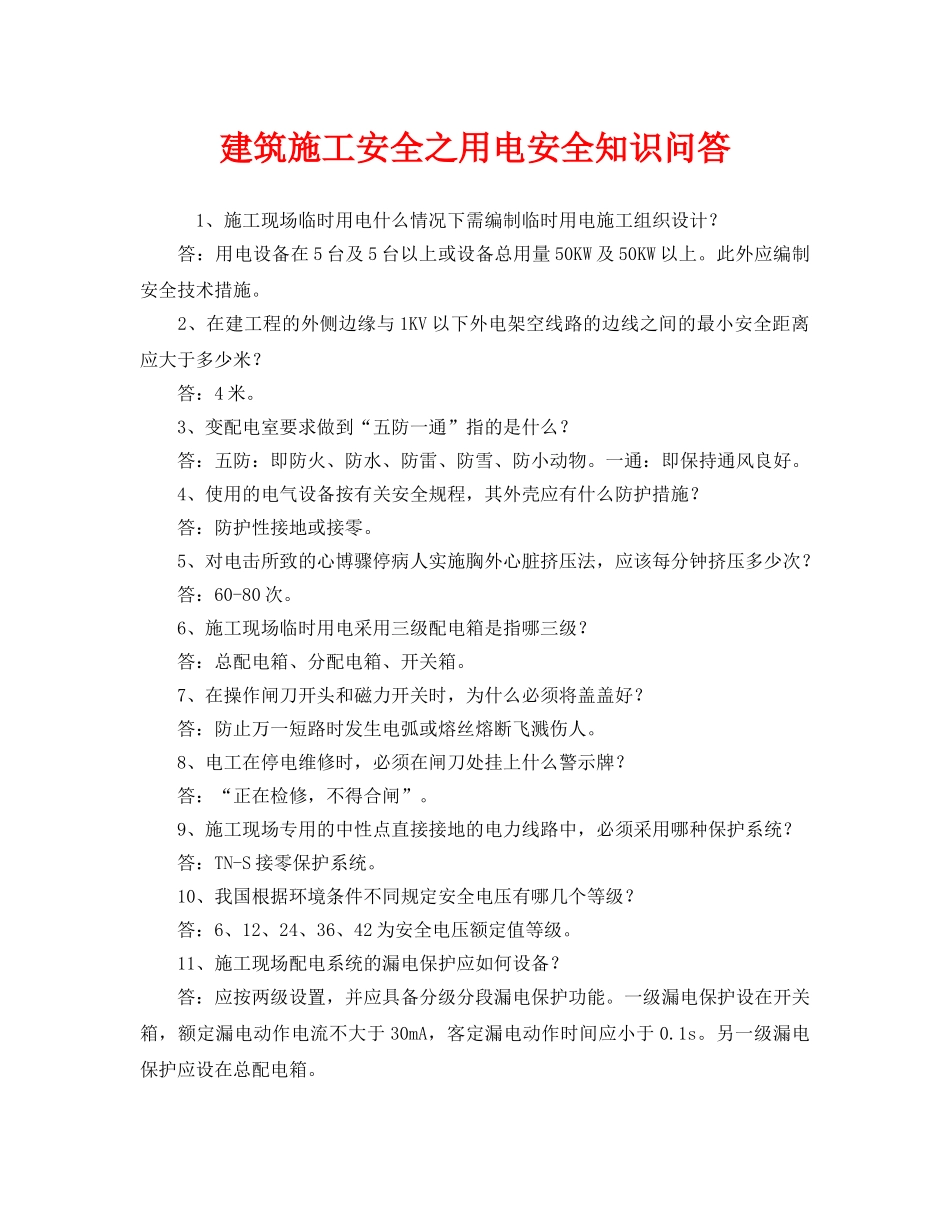 建筑施工安全之用电安全知识问答

1、施工现场临时用电什么情况下需编制临时用电施工组织设计？

答：用电设备在5台及5台以上或设备总用量50KW及50KW以上。此外应编制安全技术措施。

2、在建工程的外侧边缘与1KV以下外电架空线路的边线之间的最小安全距离应大于多少米？

答：4米。

3、变配电室要求做到“五防一通”指的是什么？

答：五防：即防火、防水、防雷、防雪、防小动物。一通：即保持通风良好。

4、使用的电气设备按有关安全规程，其外壳应有什么防护措施？

答：防护性接地或接零。

5、对电击所致的心博骤停病人实施胸外心脏挤压法，应该每分钟挤压多少次？

答：60-80次。

6、施工现场临时用电采用三级配电箱是指哪三级？

答：总配电箱、分配电箱、开关箱。

7、在操作闸刀开头和磁力开关时，为什么必须将盖盖好？

答：防止万一短路时发生电弧或熔丝熔断飞溅伤人。

8、电工在停电维修时，必须在闸刀处挂上什么警示牌？

答：“正在检修，不得合闸”。

9、施工现场专用的中性点直接接地的电力线路中，必须采用哪种保护系统？

答：TN-S接零保护系统。

10、我国根据环境条件不同规定安全电压有哪几个等级？

答：6、12、24、36、42为安全电压额定值等级。

11、施工现场配电系统的漏电保护应如何设备？

答：应按两级设置，并应具备分级分段漏电保护功能。一级漏电保护设在开关箱，额定漏电动作电流不大于30mA，客定漏电动作时间应小于0.1s。另一级漏电保护应设在总配电箱。